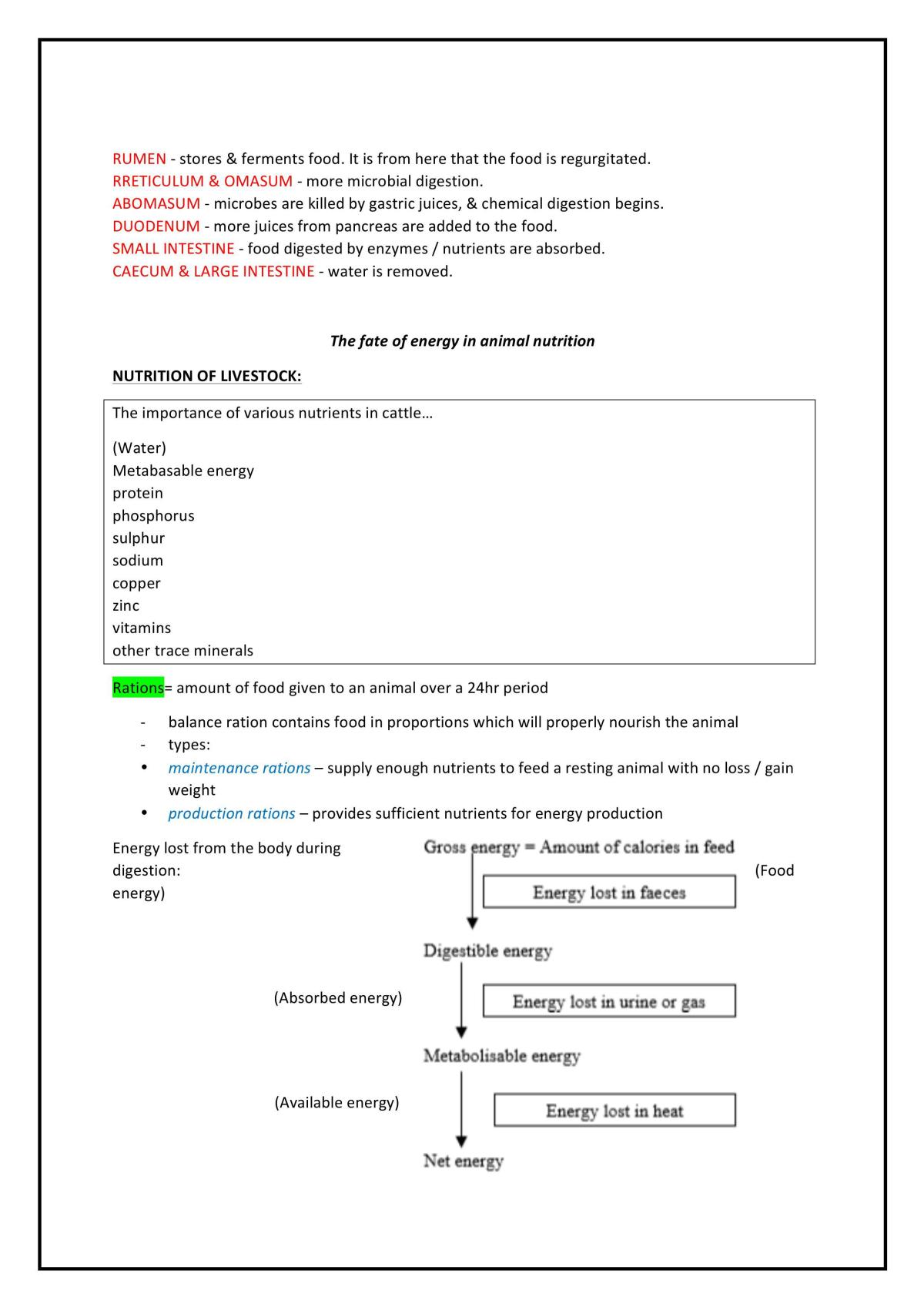 RUMEN - stores & ferments food. It is from here that the food is regurgitated.
RRETICULUM & OMASUM - more microbial digestion.
ABOMASUM - microbes are killed by gastric juices, & chemical digestion begins.
DUODENUM - more juices from pancreas are added to the food.
SMALL INTESTINE - food digested by enzymes / nutrients are absorbed.
CAECUM & LARGE INTESTINE - water is removed.

The fate of energy in animal nutrition

NUTRITION OF LIVESTOCK:

The importance of various nutrients in cattle…

(Water)
Metabasable energy
protein
phosphorus
sulphur
sodium
copper
zinc
vitamins
other trace minerals

Rations= amount of food given to an animal over a 24hr period

- balance ration contains food in proportions which will properly nourish the animal
- types:
• maintenance rations – supply enough nutrients to feed a resting animal with no loss / gain weight
• production rations – provides sufficient nutrients for energy production

Energy lost from the body during digestion:

Gross energy = Amount of calories in feed

(Food energy)

Energy lost in faeces

Digestible energy

(Absorbed energy)

Energy lost in urine or gas

Metabolisable energy

(Available energy)

Energy lost in heat

Net energy